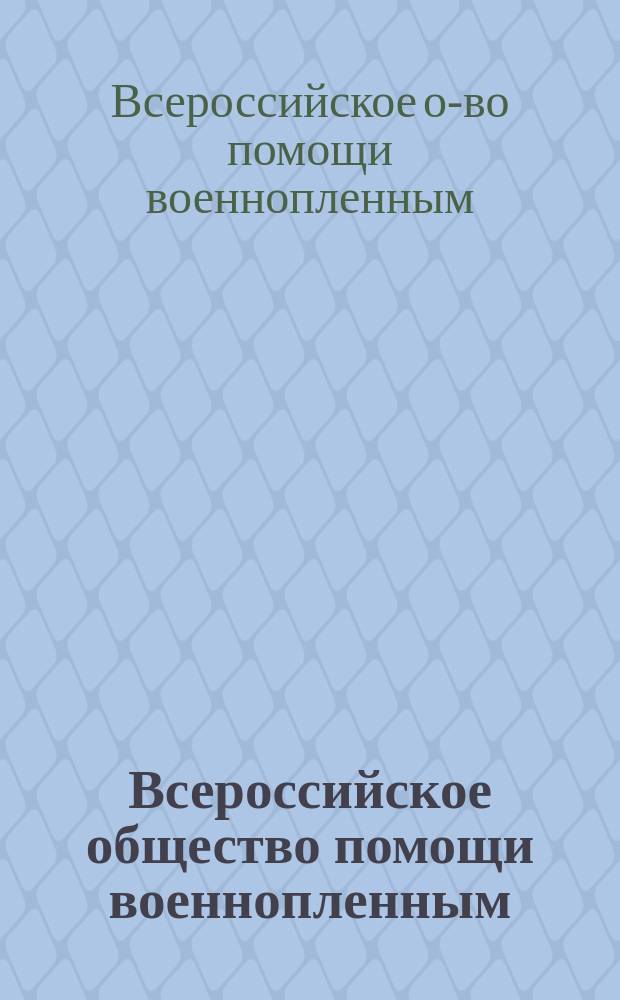 Всероссийское о-во помощи военнопленным

Всероссийское общество помощи военнопленным